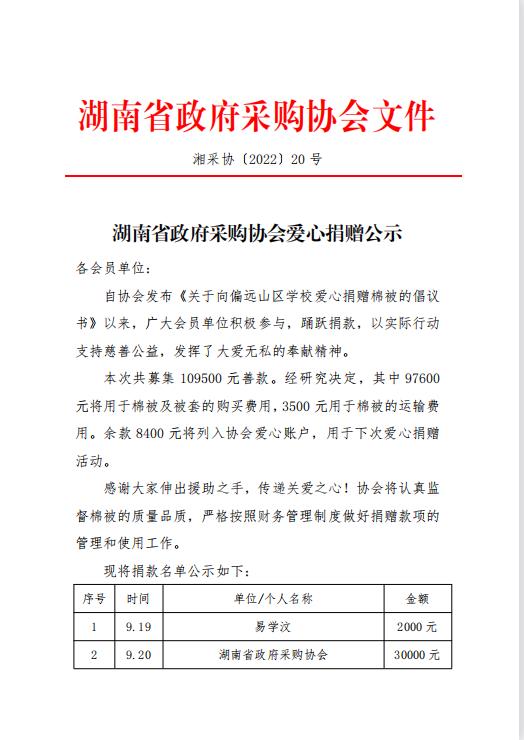 湖南省政府采购协会文件

湘采协〔2022〕20 号

湖南省政府采购协会爱心捐赠公示

各会员单位：

自协会发布《关于向偏远山区学校爱心捐赠棉被的倡议书》以来，广大会员单位积极参与，踊跃捐款，以实际行动支持慈善公益，发挥了大爱无私的奉献精神。

本次共募集 109500 元善款。经研究决定，其中 97600 元将用于棉被及被套的购买费用，3500 元用于棉被的运输费用。余款 8400 元将列入协会爱心账户，用于下次爱心捐赠活动。

感谢大家伸出援助之手，传递关爱之心！协会将认真监督棉被的质量品质，严格按照财务管理制度做好捐赠款项的管理和使用工作。

现将捐款名单公示如下：

| 序号 | 时间 | 单位/个人名称 | 金额 |
|---|---|---|---|
| 1 | 9.19 | 易学汶 | 2000 元 |
| 2 | 9.20 | 湖南省政府采购协会 | 30000 元 |